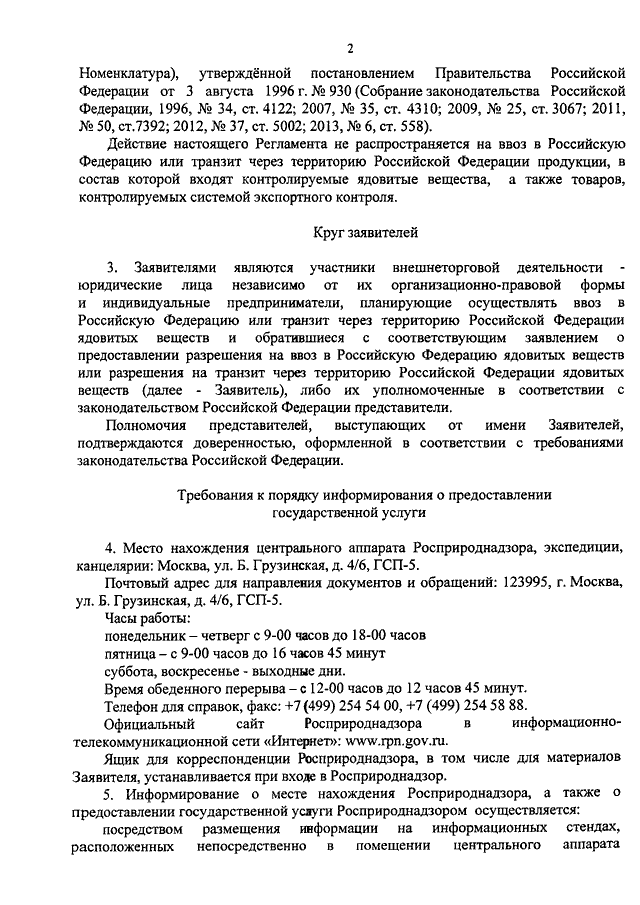 2

Номенклатура), утверждённой постановлением Правительства Российской Федерации от 3 августа 1996 г. № 930 (Собрание законодательства Российской Федерации, 1996, № 34, ст. 4122; 2007, № 35, ст. 4310; 2009, № 25, ст. 3067; 2011, № 50, ст.7392; 2012, № 37, ст. 5002; 2013, № 6, ст. 558).

Действие настоящего Регламента не распространяется на ввоз в Российскую Федерацию или транзит через территорию Российской Федерации продукции, в состав которой входят контролируемые ядовитые вещества, а также товаров, контролируемых системой экспортного контроля.

Круг заявителей

3. Заявителями являются участники внешнеторговой деятельности - юридические лица независимо от их организационно-правовой формы и индивидуальные предприниматели, планирующие осуществлять ввоз в Российскую Федерацию или транзит через территорию Российской Федерации ядовитых веществ и обратившиеся с соответствующим заявлением о предоставлении разрешения на ввоз в Российскую Федерацию ядовитых веществ или разрешения на транзит через территорию Российской Федерации ядовитых веществ (далее - Заявитель), либо их уполномоченные в соответствии с законодательством Российской Федерации представители.

Полномочия представителей, выступающих от имени Заявителей, подтверждаются доверенностью, оформленной в соответствии с требованиями законодательства Российской Федерации.

Требования к порядку информирования о предоставлении государственной услуги

4. Место нахождения центрального аппарата Росприроднадзора, экспедиции, канцелярии: Москва, ул. Б. Грузинская, д. 4/6, ГСП-5.

Почтовый адрес для направления документов и обращений: 123995, г. Москва, ул. Б. Грузинская, д. 4/6, ГСП-5.

Часы работы:

понедельник – четверг с 9-00 часов до 18-00 часов

пятница – с 9-00 часов до 16 часов 45 минут

суббота, воскресенье - выходные дни.

Время обеденного перерыва – с 12-00 часов до 12 часов 45 минут.

Телефон для справок, факс: +7 (499) 254 54 00, +7 (499) 254 58 88.

Официальный сайт Росприроднадзора в информационно-телекоммуникационной сети «Интернет»: www.rpn.gov.ru.

Ящик для корреспонденции Росприроднадзора, в том числе для материалов Заявителя, устанавливается при входе в Росприроднадзор.

5. Информирование о месте нахождения Росприроднадзора, а также о предоставлении государственной услуги Росприроднадзором осуществляется:

посредством размещения информации на информационных стендах, расположенных непосредственно в помещении центрального аппарата